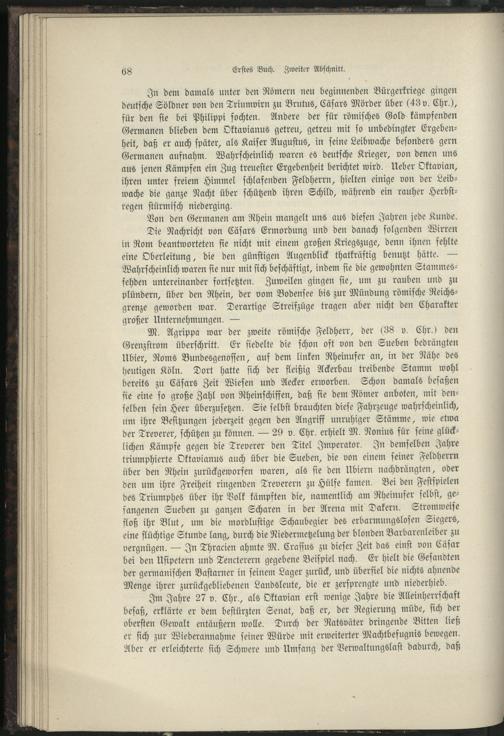 68 Erstes Buch. Zweiter Abschnitt.

In dem damals unter den Römern neu beginnenden Bürgerkriege gingen deutsche Söldner von den Triumvirn zu Brutus, Cäsars Mörder über (43 v. Chr.), für den sie bei Philippi fochten. Andere der für römisches Gold kämpfenden Germanen blieben dem Oktavianus getreu, getreu mit so unbedingter Ergebenheit, daß er auch später, als Kaiser Augustus, in seine Leibwache besonders gern Germanen aufnahm. Wahrscheinlich waren es deutsche Krieger, von denen uns aus jenen Kämpfen ein Zug treuester Ergebenheit berichtet wird. Ueber Oktavian, ihren unter freiem Himmel schlafenden Feldherrn, hielten einige von der Leibwache die ganze Nacht über schützend ihren Schild, während ein rauher Herbstregen stürmisch niederging.

Von den Germanen am Rhein mangelt uns aus diesen Jahren jede Kunde. Die Nachricht von Cäsars Ermordung und den danach folgenden Wirren in Rom beantworteten sie nicht mit einem großen Kriegszuge, denn ihnen fehlte eine Oberleitung, die den günstigen Augenblick thatkräftig benutzt hätte. — Wahrscheinlich waren sie nur mit sich beschäftigt, indem sie die gewohnten Stammesfehden untereinander fortsetzten. Zuweilen gingen sie, um zu rauben und zu plündern, über den Rhein, der vom Bodensee bis zur Mündung römische Reichsgrenze geworden war. Derartige Streifzüge tragen aber nicht den Charakter großer Unternehmungen. —

M. Agrippa war der zweite römische Feldherr, der (38 v. Chr.) den Grenzstrom überschritt. Er siedelte die schon oft von den Sueben bedrängten Ubier, Roms Bundesgenossen, auf dem linken Rheinufer an, in der Nähe des heutigen Köln. Dort hatte sich der fleißig Ackerbau treibende Stamm wohl bereits zu Cäsars Zeit Wiesen und Aecker erworben. Schon damals besaßen sie eine so große Zahl von Rheinschiffen, daß sie dem Römer anboten, mit denselben sein Heer überzusetzen. Sie selbst brauchten diese Fahrzeuge wahrscheinlich, um ihre Besitzungen jederzeit gegen den Angriff unruhiger Stämme, wie etwa der Treverer, schützen zu können. — 29 v. Chr. erhielt M. Nonius für seine glücklichen Kämpfe gegen die Treverer den Titel Imperator. In demselben Jahre triumphierte Oktavianus auch über die Sueben, die von einem seiner Feldherrn über den Rhein zurückgeworfen waren, als sie den Ubiern nachdrängten, oder den um ihre Freiheit ringenden Treverern zu Hülfe kamen. Bei den Festspielen des Triumphes über ihr Volk kämpften die, namentlich am Rheinufer selbst, gefangenen Sueben zu ganzen Scharen in der Arena mit Dakern. Stromweise floß ihr Blut, um die mordlustige Schaubegier des erbarmungslosen Siegers, eine flüchtige Stunde lang, durch die Niedermetzelung der blonden Barbarenleiber zu vergnügen. — In Thracien ahmte M. Crassus zu dieser Zeit das einst von Cäsar bei den Usipetern und Tencterern gegebene Beispiel nach. Er hielt die Gesandten der germanischen Bastarner in seinem Lager zurück, und überfiel die nichts ahnende Menge ihrer zurückgebliebenen Landsleute, die er zersprengte und niederhieb.

Im Jahre 27 v. Chr., als Oktavian erst wenige Jahre die Alleinherrschaft besaß, erklärte er dem bestürzten Senat, daß er, der Regierung müde, sich der obersten Gewalt entäußern wolle. Durch der Ratsväter dringende Bitten ließ er sich zur Wiederannahme seiner Würde mit erweiterter Machtbefugnis bewegen. Aber er erleichterte sich Schwere und Umfang der Verwaltungslast dadurch, daß